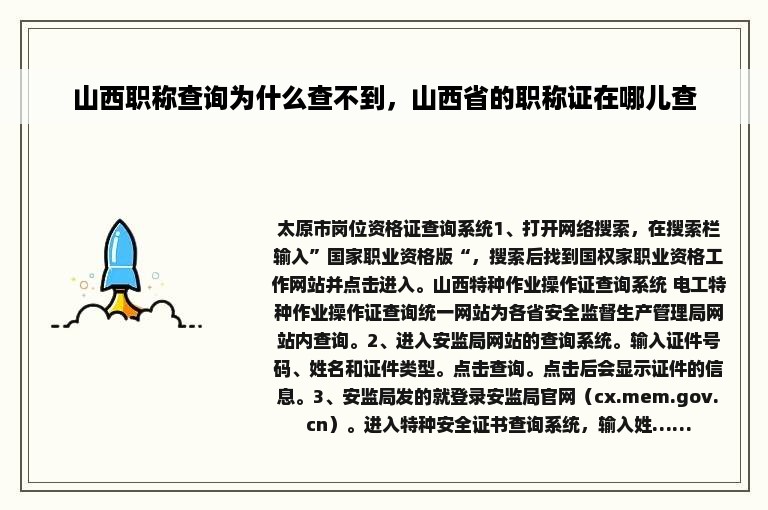 山西职称查询为什么查不到，山西省的职称证在哪儿查

太原市岗位资格证查询系统1、打开网络搜索，在搜索栏输入”国家职业资格版“，搜索后找到国权家职业资格工作网站并点击进入。山西特种作业操作证查询系统 电工特种作业操作证查询统一网站为各省安全监督生产管理局网站内查询。2、进入安监局网站的查询系统。输入证件号码、姓名和证件类型。点击查询。点击后会显示证件的信息。3、安监局发的就登录安监局官网（cx.mem.gov.cn）。进入特种安全证书查询系统，输入姓......